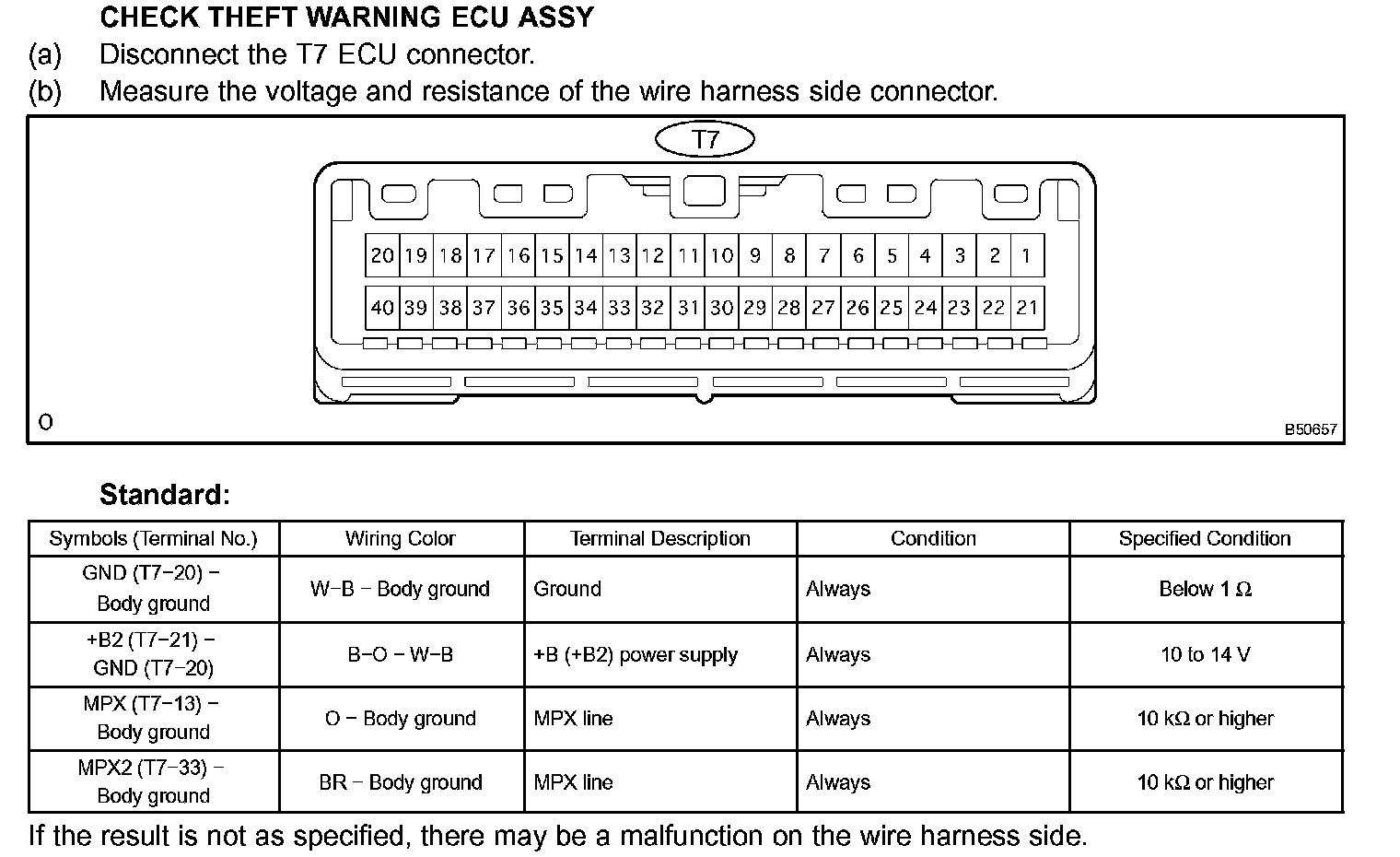 CHECK THEFT WARNING ECU ASSY
(a) Disconnect the T7 ECU connector.
(b) Measure the voltage and resistance of the wire harness side connector.

T7

20 19 18 17 16 15 14 13 12 11 10 9 8 7 6 5 4 3 2 1
40 39 38 37 36 35 34 33 32 31 30 29 28 27 26 25 24 23 22 21

O

B50657

Standard:

| Symbols (Terminal No.) | Wiring Color | Terminal Description | Condition | Specified Condition |
|---|---|---|---|---|
| GND (T7−20) − Body ground | W−B − Body ground | Ground | Always | Below 1 Ω |
| +B2 (T7−21) − GND (T7−20) | B−O − W−B | +B (+B2) power supply | Always | 10 to 14 V |
| MPX (T7−13) − Body ground | O − Body ground | MPX line | Always | 10 kΩ or higher |
| MPX2 (T7−33) − Body ground | BR − Body ground | MPX line | Always | 10 kΩ or higher |

If the result is not as specified, there may be a malfunction on the wire harness side.